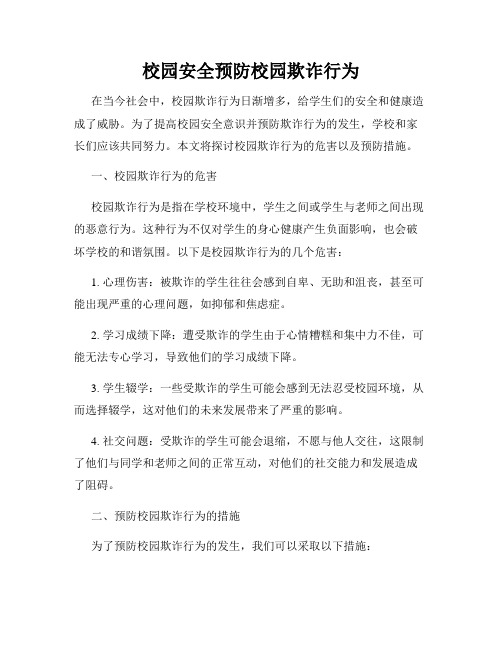 校园安全预防校园欺诈行为

在当今社会中，校园欺诈行为日渐增多，给学生们的安全和健康造成了威胁。为了提高校园安全意识并预防欺诈行为的发生，学校和家长们应该共同努力。本文将探讨校园欺诈行为的危害以及预防措施。

一、校园欺诈行为的危害

校园欺诈行为是指在学校环境中，学生之间或学生与老师之间出现的恶意行为。这种行为不仅对学生的身心健康产生负面影响，也会破坏学校的和谐氛围。以下是校园欺诈行为的几个危害：

1. 心理伤害：被欺诈的学生往往会感到自卑、无助和沮丧，甚至可能出现严重的心理问题，如抑郁和焦虑症。

2. 学习成绩下降：遭受欺诈的学生由于心情糟糕和集中力不佳，可能无法专心学习，导致他们的学习成绩下降。

3. 学生辍学：一些受欺诈的学生可能会感到无法忍受校园环境，从而选择辍学，这对他们的未来发展带来了严重的影响。

4. 社交问题：受欺诈的学生可能会退缩，不愿与他人交往，这限制了他们与同学和老师之间的正常互动，对他们的社交能力和发展造成了阻碍。

二、预防校园欺诈行为的措施

为了预防校园欺诈行为的发生，我们可以采取以下措施：